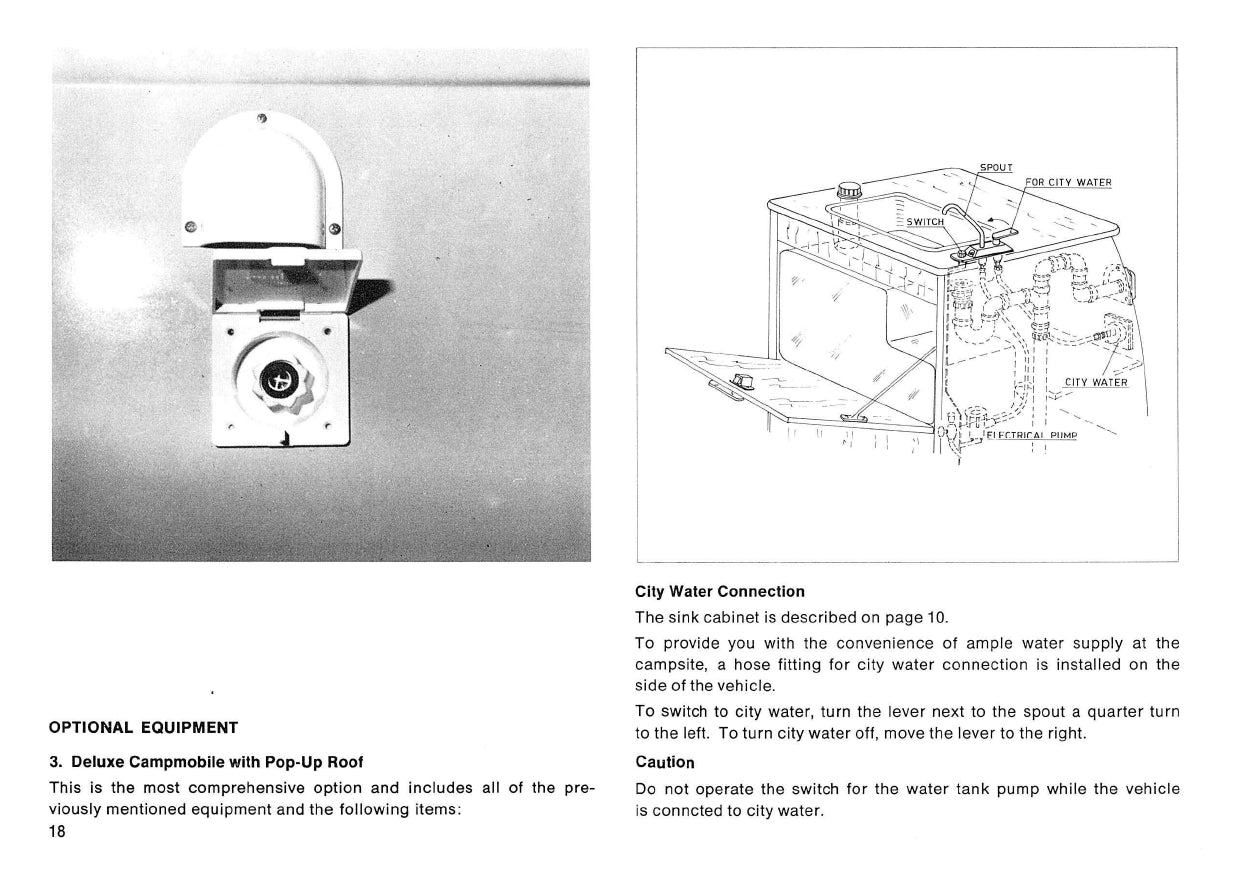 OPTIONAL EQUIPMENT

3. Deluxe Campmobile with Pop-Up Roof

This is the most comprehensive option and includes all of the previously mentioned equipment and the following items:

18

SPOUT

FOR CITY WATER

SWITCH

CITY WATER

ELECTRICAL PUMP

City Water Connection

The sink cabinet is described on page 10.

To provide you with the convenience of ample water supply at the campsite, a hose fitting for city water connection is installed on the side of the vehicle.

To switch to city water, turn the lever next to the spout a quarter turn to the left. To turn city water off, move the lever to the right.

Caution

Do not operate the switch for the water tank pump while the vehicle is conncted to city water.